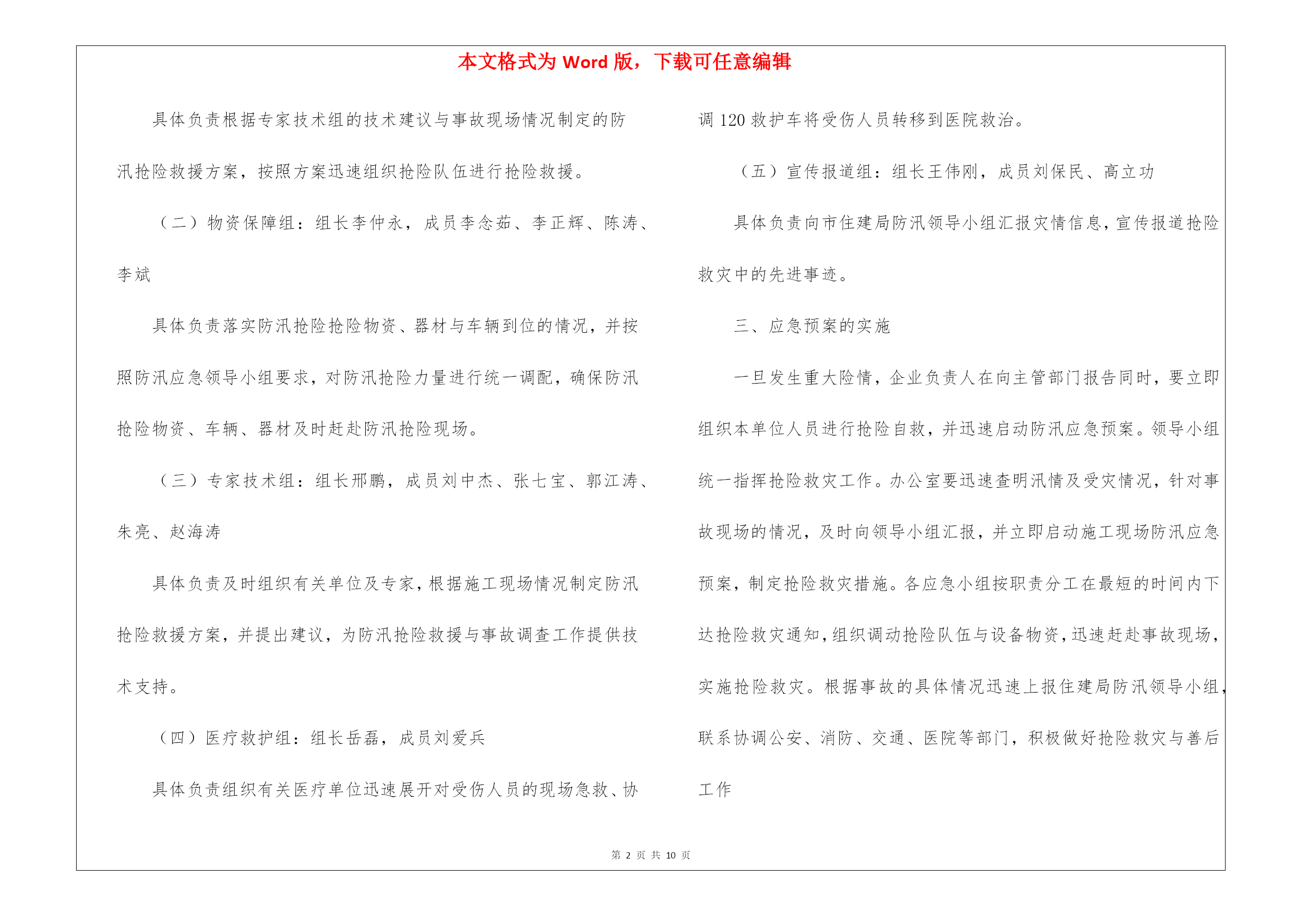 本文格式为 Word 版，下载可任意编辑

具体负责根据专家技术组的技术建议与事故现场情况制定的防汛抢险救援方案，按照方案迅速组织抢险队伍进行抢险救援。

（二）物资保障组：组长李仲永，成员李念茹、李正辉、陈涛、李斌

具体负责落实防汛抢险抢险物资、器材与车辆到位的情况，并按照防汛应急领导小组要求，对防汛抢险力量进行统一调配，确保防汛抢险物资、车辆、器材及时赶赴防汛抢险现场。

（三）专家技术组：组长邢鹏，成员刘中杰、张七宝、郭江涛、朱亮、赵海涛

具体负责及时组织有关单位及专家，根据施工现场情况制定防汛抢险救援方案，并提出建议，为防汛抢险救援与事故调查工作提供技术支持。

（四）医疗救护组：组长岳磊，成员刘爱兵

具体负责组织有关医疗单位迅速展开对受伤人员的现场急救、协调 120 救护车将受伤人员转移到医院救治。

（五）宣传报道组：组长王伟刚，成员刘保民、高立功

具体负责向市住建局防汛领导小组汇报灾情信息，宣传报道抢险救灾中的先进事迹。

三、应急预案的实施

一旦发生重大险情，企业负责人在向主管部门报告同时，要立即组织本单位人员进行抢险自救，并迅速启动防汛应急预案。领导小组统一指挥抢险救灾工作。办公室要迅速查明汛情及受灾情况，针对事故现场的情况，及时向领导小组汇报，并立即启动施工现场防汛应急预案，制定抢险救灾措施。各应急小组按职责分工在最短的时间内下达抢险救灾通知，组织调动抢险队伍与设备物资，迅速赶赴事故现场，实施抢险救灾。根据事故的具体情况迅速上报住建局防汛领导小组，联系协调公安、消防、交通、医院等部门，积极做好抢险救灾与善后工作

第 2 页 共 10 页